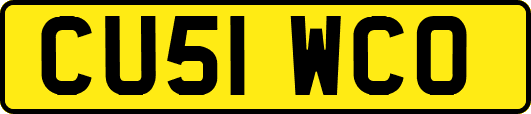 CU51 WCO